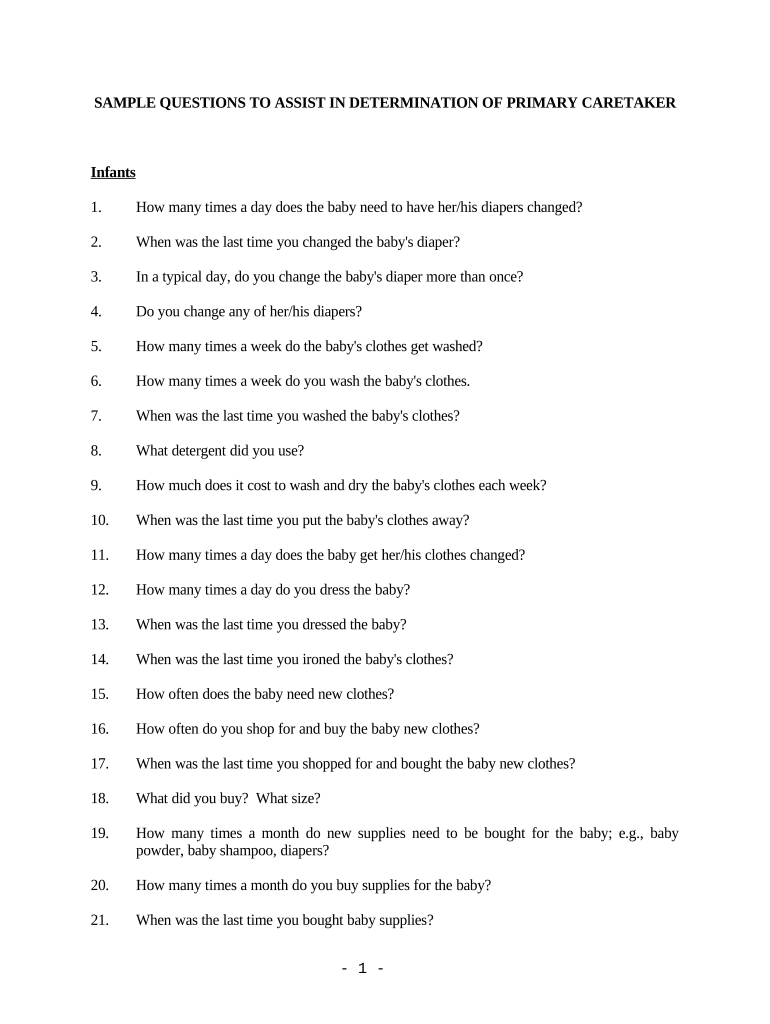 SAMPLE QUESTIONS TO ASSIST IN DETERMINATION OF PRIMARY CARETAKER

Infants

1. How many times a day does the baby need to have her/his diapers changed?

2. When was the last time you changed the baby's diaper?

3. In a typical day, do you change the baby's diaper more than once?

4. Do you change any of her/his diapers?

5. How many times a week do the baby's clothes get washed?

6. How many times a week do you wash the baby's clothes.

7. When was the last time you washed the baby's clothes?

8. What detergent did you use?

9. How much does it cost to wash and dry the baby's clothes each week?

10. When was the last time you put the baby's clothes away?

11. How many times a day does the baby get her/his clothes changed?

12. How many times a day do you dress the baby?

13. When was the last time you dressed the baby?

14. When was the last time you ironed the baby's clothes?

15. How often does the baby need new clothes?

16. How often do you shop for and buy the baby new clothes?

17. When was the last time you shopped for and bought the baby new clothes?

18. What did you buy? What size?

19. How many times a month do new supplies need to be bought for the baby; e.g., baby powder, baby shampoo, diapers?

20. How many times a month do you buy supplies for the baby?

21. When was the last time you bought baby supplies?

- 1 -